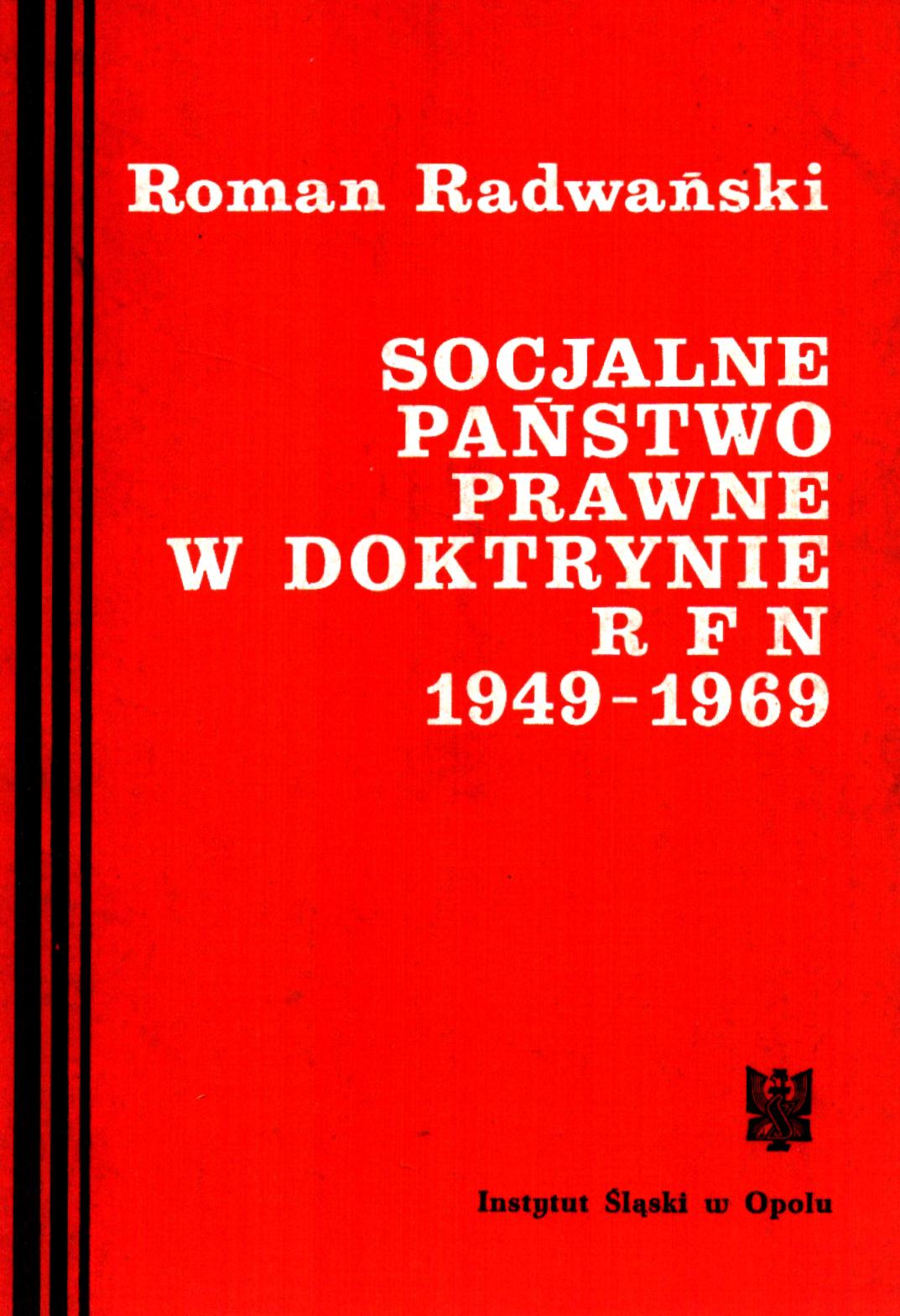 Roman Radwański

SOCJALNE
PAŃSTWO
PRAWNE
W DOKTRYNIE
R F N
1949-1969

Instytut Śląski w Opolu